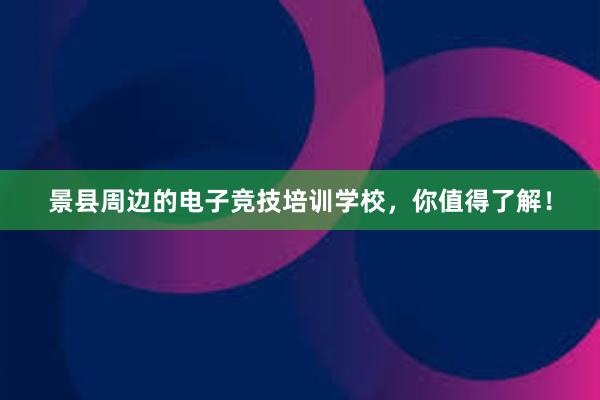 景县周边的电子竞技培训学校，你值得了解！